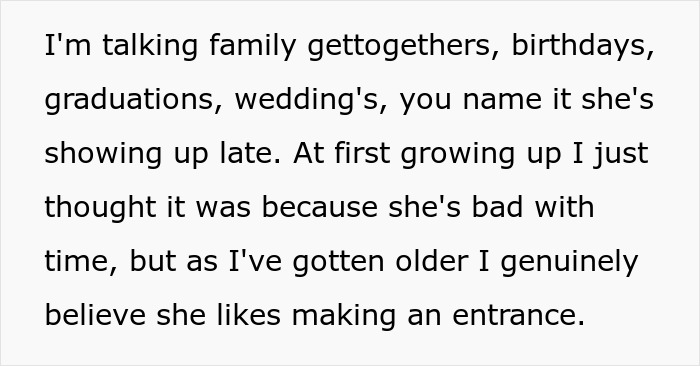 I'm talking family gettogethers, birthdays, graduations, wedding's, you name it she's showing up late. At first growing up I just thought it was because she's bad with time, but as I've gotten older I genuinely believe she likes making an entrance.